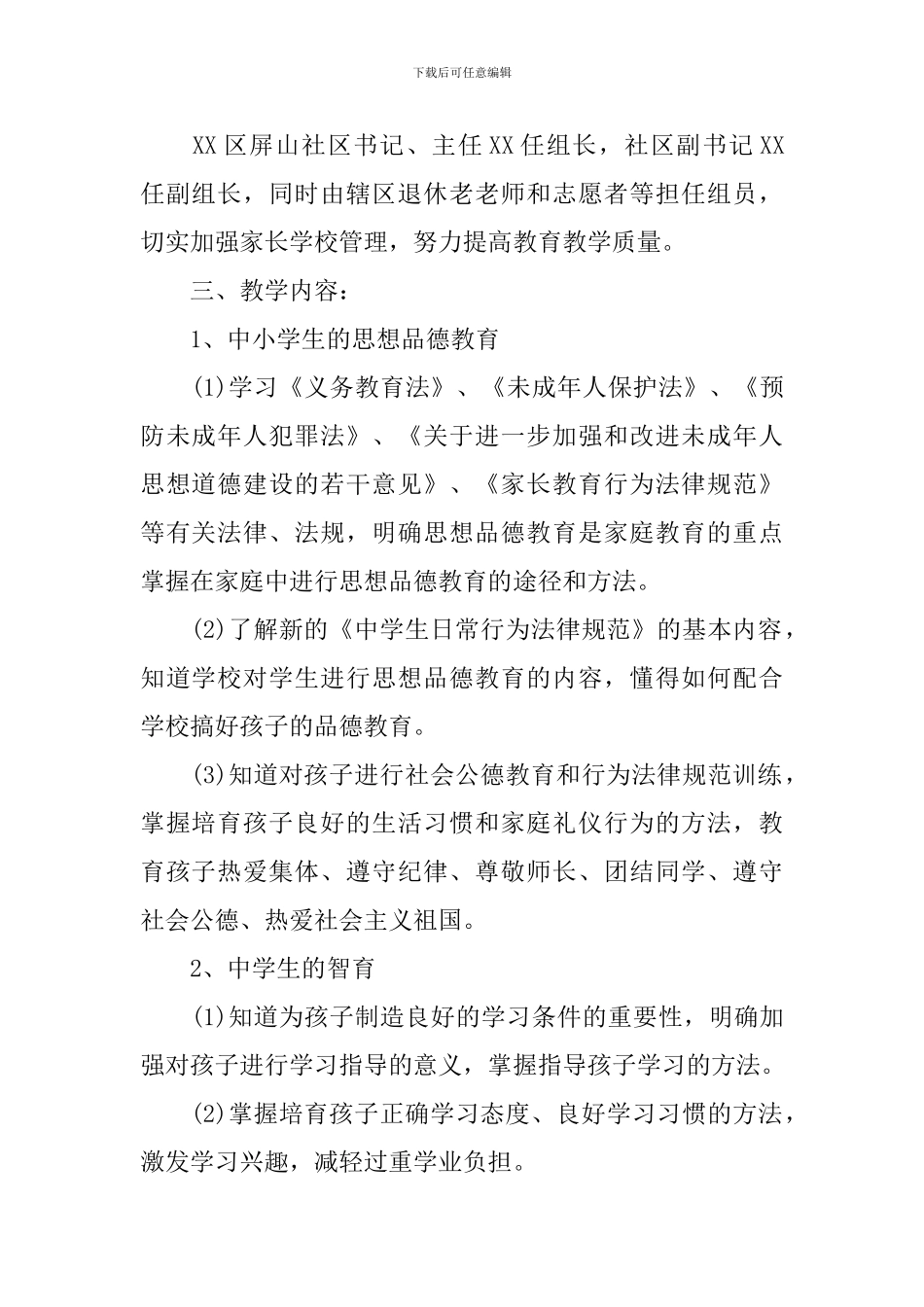 下载后可任意编辑

XX区屏山社区书记、主任XX任组长，社区副书记XX任副组长，同时由辖区退休老老师和志愿者等担任组员，切实加强家长学校管理，努力提高教育教学质量。

三、教学内容：

1、中小学生的思想品德教育

(1)学习《义务教育法》、《未成年人保护法》、《预防未成年人犯罪法》、《关于进一步加强和改进未成年人思想道德建设的若干意见》、《家长教育行为法律规范》等有关法律、法规，明确思想品德教育是家庭教育的重点掌握在家庭中进行思想品德教育的途径和方法。

(2)了解新的《中学生日常行为法律规范》的基本内容，知道学校对学生进行思想品德教育的内容，懂得如何配合学校搞好孩子的品德教育。

(3)知道对孩子进行社会公德教育和行为法律规范训练，掌握培育孩子良好的生活习惯和家庭礼仪行为的方法，教育孩子热爱集体、遵守纪律、尊敬师长、团结同学、遵守社会公德、热爱社会主义祖国。

2、中学生的智育

(1)知道为孩子制造良好的学习条件的重要性，明确加强对孩子进行学习指导的意义，掌握指导孩子学习的方法。

(2)掌握培育孩子正确学习态度、良好学习习惯的方法，激发学习兴趣，减轻过重学业负担。